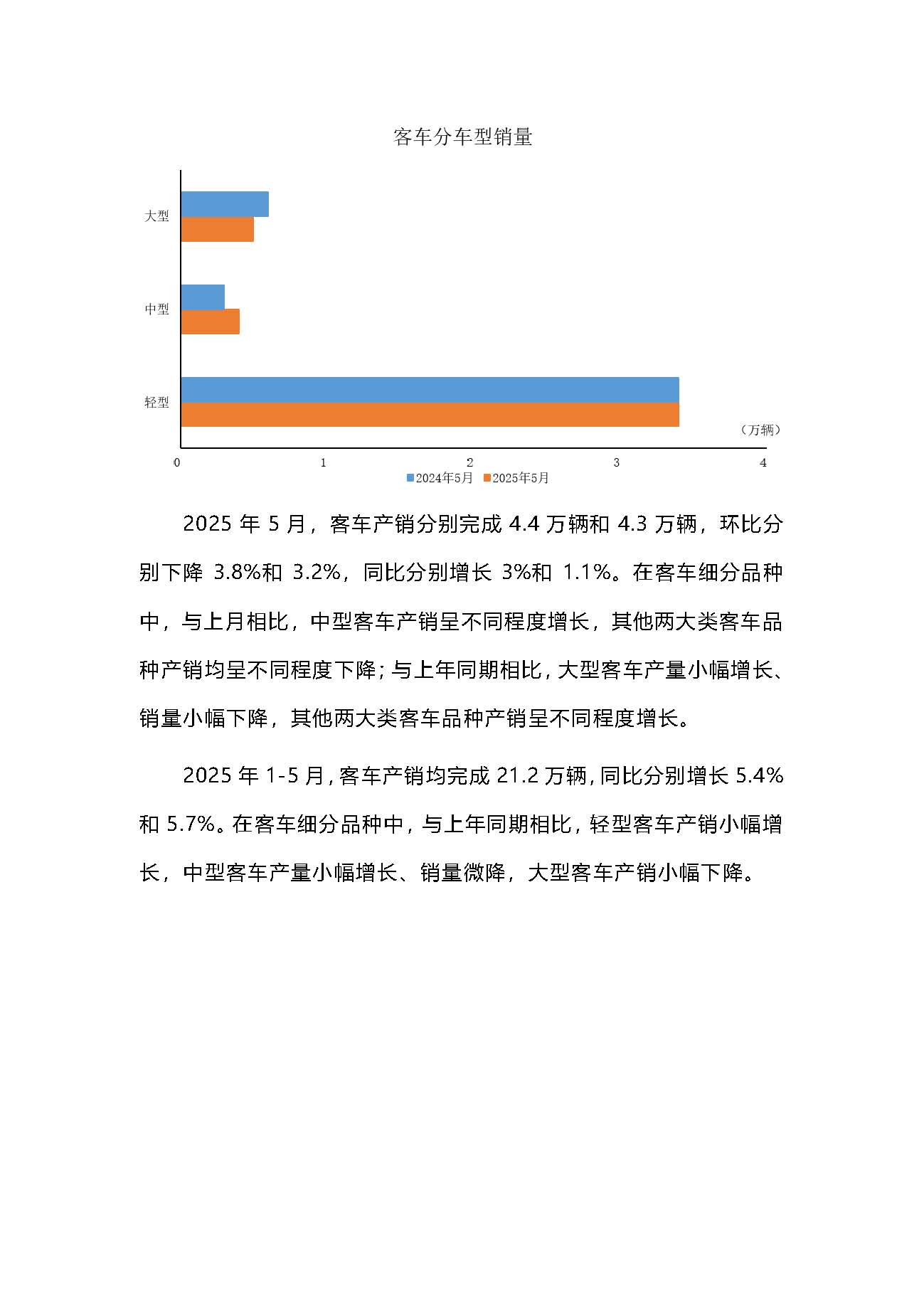 客车分车型销量

大型

中型

轻型

（万辆）

0 1 2 3 4

2024年5月 2025年5月

2025 年 5 月，客车产销分别完成 4.4 万辆和 4.3 万辆，环比分别下降 3.8%和 3.2%，同比分别增长 3%和 1.1%。在客车细分品种中，与上月相比，中型客车产销呈不同程度增长，其他两大类客车品种产销均呈不同程度下降；与上年同期相比，大型客车产量小幅增长、销量小幅下降，其他两大类客车品种产销呈不同程度增长。

2025 年 1-5 月，客车产销均完成 21.2 万辆，同比分别增长 5.4%和 5.7%。在客车细分品种中，与上年同期相比，轻型客车产销小幅增长，中型客车产量小幅增长、销量微降，大型客车产销小幅下降。